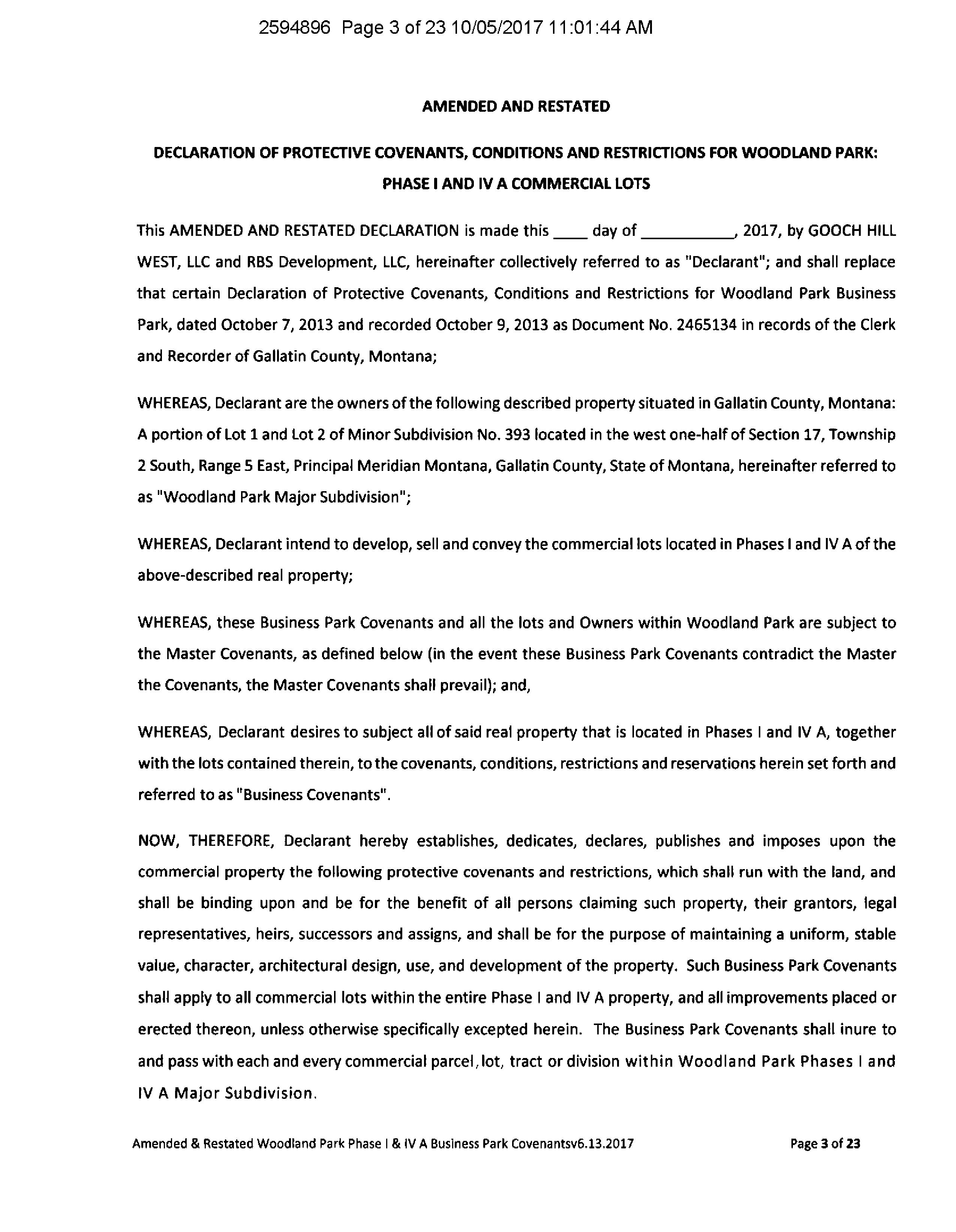 2594896 Page 3 of 23 10/05/2017 11:01:44 AM

AMENDED AND RESTATED

DECLARATION OF PROTECTIVE COVENANTS, CONDITIONS AND RESTRICTIONS FOR WOODLAND PARK: PHASE I AND IV A COMMERCIAL LOTS

This AMENDED AND RESTATED DECLARATION is made this ____ day of __________, 2017, by GOOCH HILL WEST, LLC and RBS Development, LLC, hereinafter collectively referred to as "Declarant"; and shall replace that certain Declaration of Protective Covenants, Conditions and Restrictions for Woodland Park Business Park, dated October 7, 2013 and recorded October 9, 2013 as Document No. 2465134 in records of the Clerk and Recorder of Gallatin County, Montana;

WHEREAS, Declarant are the owners of the following described property situated in Gallatin County, Montana: A portion of Lot 1 and Lot 2 of Minor Subdivision No. 393 located in the west one-half of Section 17, Township 2 South, Range 5 East, Principal Meridian Montana, Gallatin County, State of Montana, hereinafter referred to as "Woodland Park Major Subdivision";

WHEREAS, Declarant intend to develop, sell and convey the commercial lots located in Phases I and IV A of the above-described real property;

WHEREAS, these Business Park Covenants and all the lots and Owners within Woodland Park are subject to the Master Covenants, as defined below (in the event these Business Park Covenants contradict the Master the Covenants, the Master Covenants shall prevail); and,

WHEREAS, Declarant desires to subject all of said real property that is located in Phases I and IV A, together with the lots contained therein, to the covenants, conditions, restrictions and reservations herein set forth and referred to as "Business Covenants".

NOW, THEREFORE, Declarant hereby establishes, dedicates, declares, publishes and imposes upon the commercial property the following protective covenants and restrictions, which shall run with the land, and shall be binding upon and be for the benefit of all persons claiming such property, their grantors, legal representatives, heirs, successors and assigns, and shall be for the purpose of maintaining a uniform, stable value, character, architectural design, use, and development of the property. Such Business Park Covenants shall apply to all commercial lots within the entire Phase I and IV A property, and all improvements placed or erected thereon, unless otherwise specifically excepted herein. The Business Park Covenants shall inure to and pass with each and every commercial parcel, lot, tract or division within Woodland Park Phases I and IV A Major Subdivision.

Amended & Restated Woodland Park Phase I & IV A Business Park Covenantsv6.13.2017

Page 3 of 23